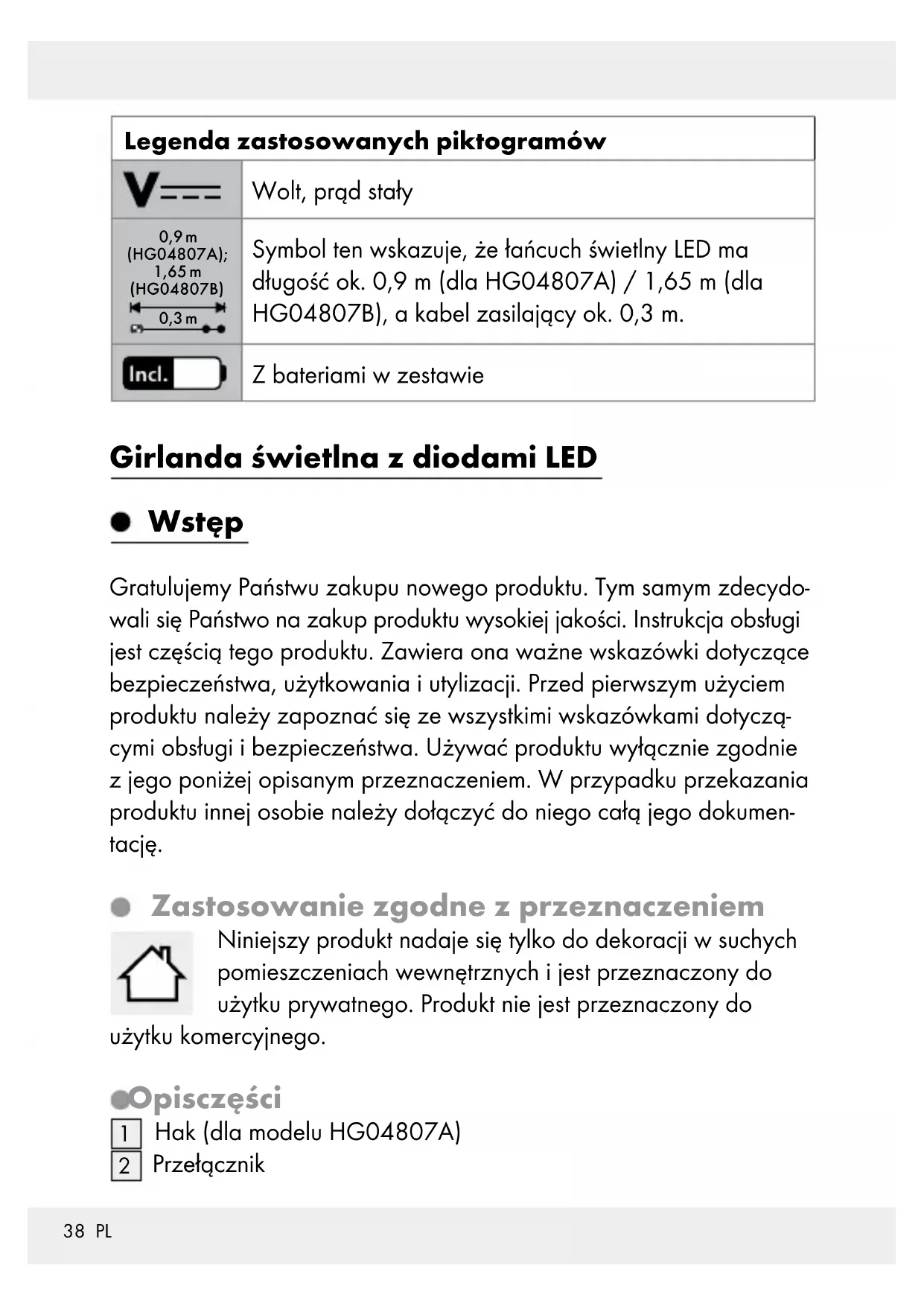 | Legenda zastosowanych piktogramów | |
|---|---|
| V | Wolt, prąd stały |
| 0,9 m (HG04807A); 1,65 m (HG04807B) 0,3 m | Symbol ten wskazuje, że łańcuch świetlny LED ma długość ok. 0,9 m (dla HG04807A) / 1,65 m (dla HG04807B), a kabel zasilający ok. 0,3 m. |
| Incl. | Z bateriami w zestawie |

Girlanda świetlna z diodami LED

Wstęp

Gratulujemy Państwu zakupu nowego produktu. Tym samym zdecydowali się Państwo na zakup produktu wysokiej jakości. Instrukcja obsługi jest częścią tego produktu. Zawiera ona ważne wskazówki dotyczące bezpieczeństwa, użytkowania i utylizacji. Przed pierwszym użyciem produktu należy zapoznać się ze wszystkimi wskazówkami dotyczącymi obsługi i bezpieczeństwa. Używać produktu wyłącznie zgodnie z jego poniżej opisanym przeznaczeniem. W przypadku przekazania produktu innej osobie należy dołączyć do niego całą jego dokumentację.

Zastosowanie zgodne z przeznaczeniem

Niniejszy produkt nadaje się tylko do dekoracji w suchych pomieszczeniach wewnętrznych i jest przeznaczony do użytku prywatnego. Produkt nie jest przeznaczony do użytku komercyjnego.

Opisczęści

1 Hak (dla modelu HG04807A)
2 Przełącznik

38 PL